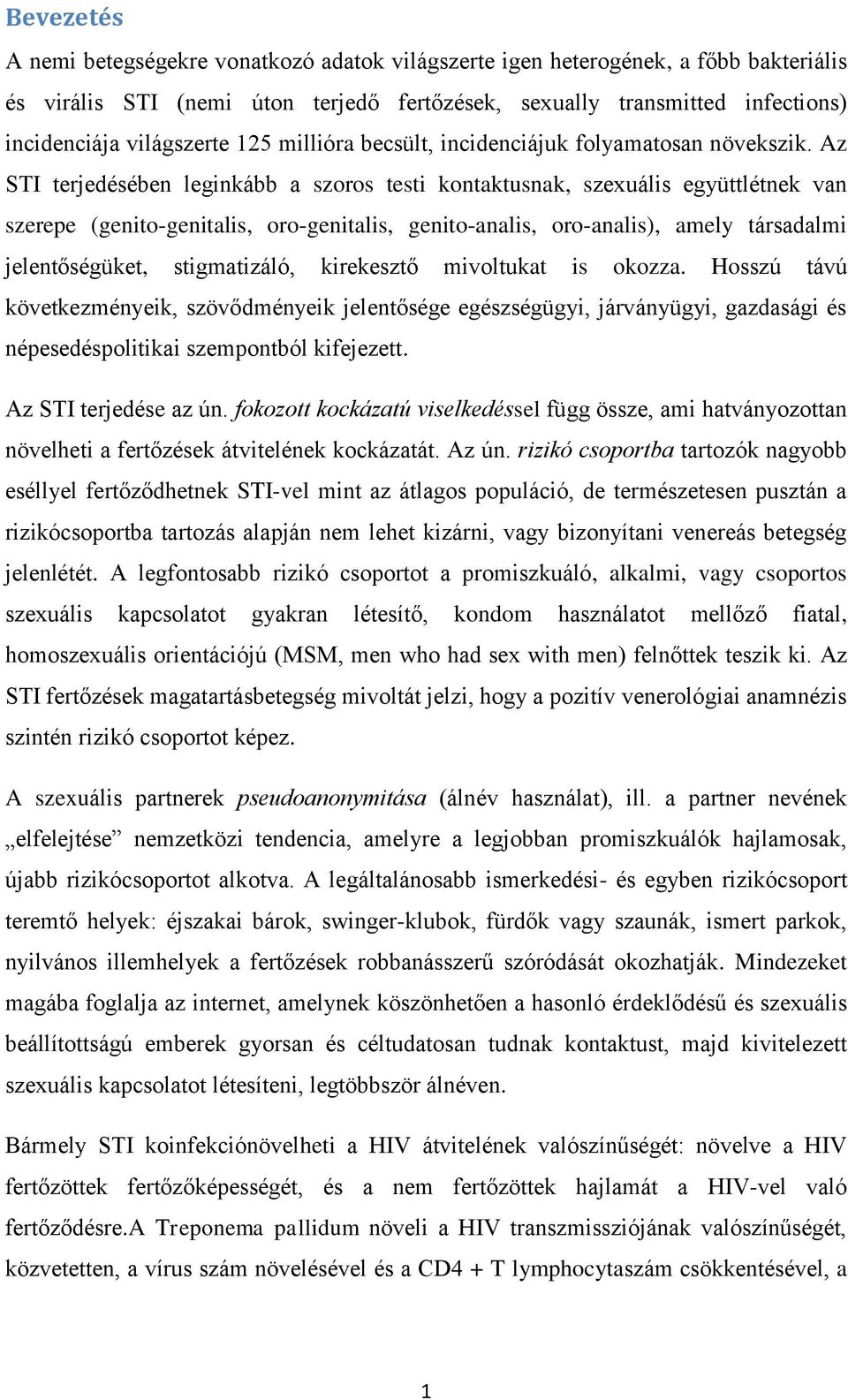 Bevezetés

A nemi betegségekre vonatkozó adatok világszerte igen heterogének, a főbb bakteriális és virális STI (nemi úton terjedő fertőzések, sexually transmitted infections) incidenciája világszerte 125 millióra becsült, incidenciájuk folyamatosan növekszik. Az STI terjedésében leginkább a szoros testi kontaktusnak, szexuális együttlétnek van szerepe (genito-genitalis, oro-genitalis, genito-analis, oro-analis), amely társadalmi jelentőségüket, stigmatizáló, kirekesztő mivoltukat is okozza. Hosszú távú következményeik, szövődményeik jelentősége egészségügyi, járványügyi, gazdasági és népesedéspolitikai szempontból kifejezett.

Az STI terjedése az ún. fokozott kockázatú viselkedéssel függ össze, ami hatványozottan növelheti a fertőzések átvitelének kockázatát. Az ún. rizikó csoportba tartozók nagyobb eséllyel fertőződhetnek STI-vel mint az átlagos populáció, de természetesen pusztán a rizikócsoportba tartozás alapján nem lehet kizárni, vagy bizonyítani venereás betegség jelenlétét. A legfontosabb rizikó csoportot a promiszkuáló, alkalmi, vagy csoportos szexuális kapcsolatot gyakran létesítő, kondom használatot mellőző fiatal, homoszexuális orientációjú (MSM, men who had sex with men) felnőttek teszik ki. Az STI fertőzések magatartásbetegség mivoltát jelzi, hogy a pozitív venerológiai anamnézis szintén rizikó csoportot képez.

A szexuális partnerek pseudoanonymitása (álnév használat), ill. a partner nevének „elfelejtése” nemzetközi tendencia, amelyre a legjobban promiszkuálók hajlamosak, újabb rizikócsoportot alkotva. A legáltalánosabb ismerkedési- és egyben rizikócsoport teremtő helyek: éjszakai bárok, swinger-klubok, fürdők vagy szaunák, ismert parkok, nyilvános illemhelyek a fertőzések robbanásszerű szóródását okozhatják. Mindezeket magába foglalja az internet, amelynek köszönhetően a hasonló érdeklődésű és szexuális beállítottságú emberek gyorsan és céltudatosan tudnak kontaktust, majd kivitelezett szexuális kapcsolatot létesíteni, legtöbbször álnéven.

Bármely STI koinfekciónövelheti a HIV átvitelének valószínűségét: növelve a HIV fertőzöttek fertőzőképességét, és a nem fertőzöttek hajlamát a HIV-vel való fertőződésre.A Treponema pallidum növeli a HIV transzmissziójának valószínűségét, közvetetten, a vírus szám növelésével és a CD4 + T lymphocytaszám csökkentésével, a

1